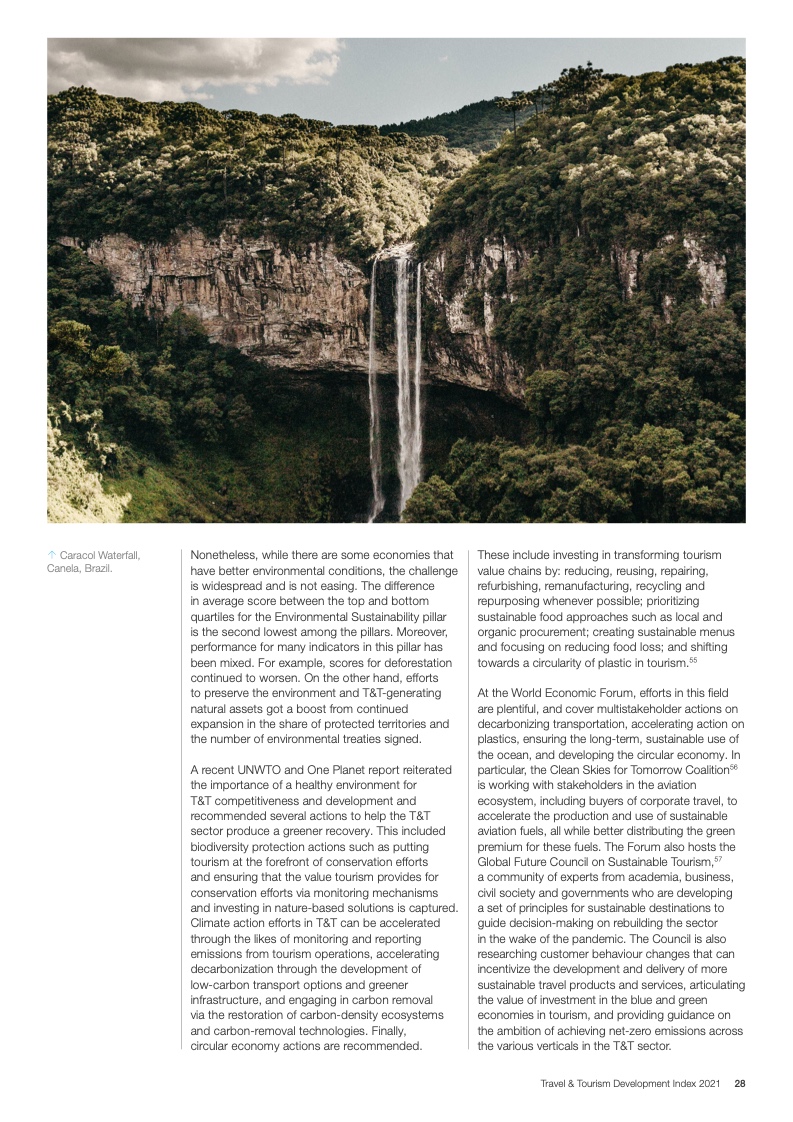 ↑ Caracol Waterfall, Canela, Brazil.

Nonetheless, while there are some economies that have better environmental conditions, the challenge is widespread and is not easing. The difference in average score between the top and bottom quartiles for the Environmental Sustainability pillar is the second lowest among the pillars. Moreover, performance for many indicators in this pillar has been mixed. For example, scores for deforestation continued to worsen. On the other hand, efforts to preserve the environment and T&T-generating natural assets got a boost from continued expansion in the share of protected territories and the number of environmental treaties signed.

A recent UNWTO and One Planet report reiterated the importance of a healthy environment for T&T competitiveness and development and recommended several actions to help the T&T sector produce a greener recovery. This included biodiversity protection actions such as putting tourism at the forefront of conservation efforts and ensuring that the value tourism provides for conservation efforts via monitoring mechanisms and investing in nature-based solutions is captured. Climate action efforts in T&T can be accelerated through the likes of monitoring and reporting emissions from tourism operations, accelerating decarbonization through the development of low-carbon transport options and greener infrastructure, and engaging in carbon removal via the restoration of carbon-density ecosystems and carbon-removal technologies. Finally, circular economy actions are recommended.

These include investing in transforming tourism value chains by: reducing, reusing, repairing, refurbishing, remanufacturing, recycling and repurposing whenever possible; prioritizing sustainable food approaches such as local and organic procurement; creating sustainable menus and focusing on reducing food loss; and shifting towards a circularity of plastic in tourism.$^{55}$

At the World Economic Forum, efforts in this field are plentiful, and cover multistakeholder actions on decarbonizing transportation, accelerating action on plastics, ensuring the long-term, sustainable use of the ocean, and developing the circular economy. In particular, the Clean Skies for Tomorrow Coalition$^{56}$ is working with stakeholders in the aviation ecosystem, including buyers of corporate travel, to accelerate the production and use of sustainable aviation fuels, all while better distributing the green premium for these fuels. The Forum also hosts the Global Future Council on Sustainable Tourism,$^{57}$ a community of experts from academia, business, civil society and governments who are developing a set of principles for sustainable destinations to guide decision-making on rebuilding the sector in the wake of the pandemic. The Council is also researching customer behaviour changes that can incentivize the development and delivery of more sustainable travel products and services, articulating the value of investment in the blue and green economies in tourism, and providing guidance on the ambition of achieving net-zero emissions across the various verticals in the T&T sector.

Travel & Tourism Development Index 2021 28